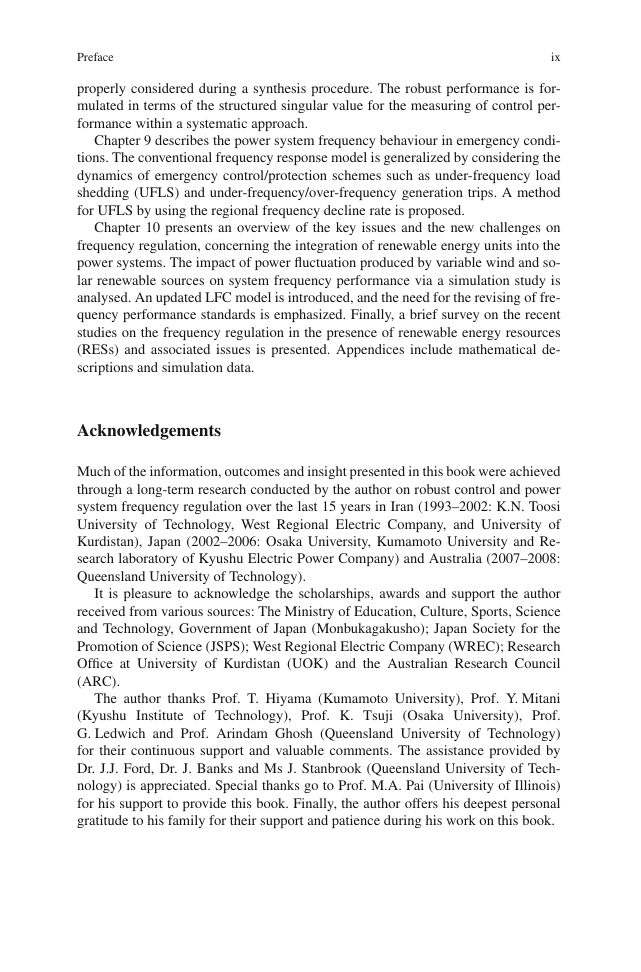 Preface ix

properly considered during a synthesis procedure. The robust performance is formulated in terms of the structured singular value for the measuring of control performance within a systematic approach.

Chapter 9 describes the power system frequency behaviour in emergency conditions. The conventional frequency response model is generalized by considering the dynamics of emergency control/protection schemes such as under-frequency load shedding (UFLS) and under-frequency/over-frequency generation trips. A method for UFLS by using the regional frequency decline rate is proposed.

Chapter 10 presents an overview of the key issues and the new challenges on frequency regulation, concerning the integration of renewable energy units into the power systems. The impact of power fluctuation produced by variable wind and solar renewable sources on system frequency performance via a simulation study is analysed. An updated LFC model is introduced, and the need for the revising of frequency performance standards is emphasized. Finally, a brief survey on the recent studies on the frequency regulation in the presence of renewable energy resources (RESs) and associated issues is presented. Appendices include mathematical descriptions and simulation data.

Acknowledgements

Much of the information, outcomes and insight presented in this book were achieved through a long-term research conducted by the author on robust control and power system frequency regulation over the last 15 years in Iran (1993–2002: K.N. Toosi University of Technology, West Regional Electric Company, and University of Kurdistan), Japan (2002–2006: Osaka University, Kumamoto University and Research laboratory of Kyushu Electric Power Company) and Australia (2007–2008: Queensland University of Technology).

It is pleasure to acknowledge the scholarships, awards and support the author received from various sources: The Ministry of Education, Culture, Sports, Science and Technology, Government of Japan (Monbukagakusho); Japan Society for the Promotion of Science (JSPS); West Regional Electric Company (WREC); Research Office at University of Kurdistan (UOK) and the Australian Research Council (ARC).

The author thanks Prof. T. Hiyama (Kumamoto University), Prof. Y. Mitani (Kyushu Institute of Technology), Prof. K. Tsuji (Osaka University), Prof. G. Ledwich and Prof. Arindam Ghosh (Queensland University of Technology) for their continuous support and valuable comments. The assistance provided by Dr. J.J. Ford, Dr. J. Banks and Ms J. Stanbrook (Queensland University of Technology) is appreciated. Special thanks go to Prof. M.A. Pai (University of Illinois) for his support to provide this book. Finally, the author offers his deepest personal gratitude to his family for their support and patience during his work on this book.